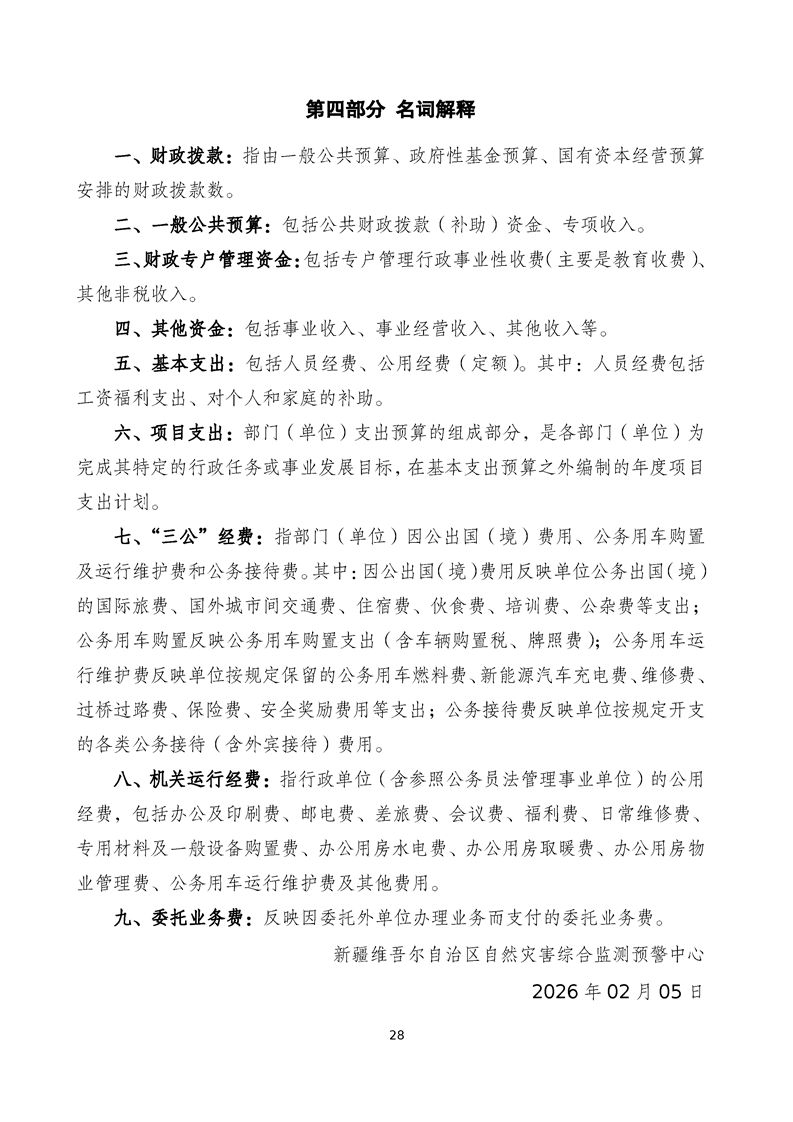 第四部分 名词解释

一、财政拨款：指由一般公共预算、政府性基金预算、国有资本经营预算安排的财政拨款数。

二、一般公共预算：包括公共财政拨款（补助）资金、专项收入。

三、财政专户管理资金：包括专户管理行政事业性收费（主要是教育收费）、其他非税收入。

四、其他资金：包括事业收入、事业经营收入、其他收入等。

五、基本支出：包括人员经费、公用经费（定额）。其中：人员经费包括工资福利支出、对个人和家庭的补助。

六、项目支出：部门（单位）支出预算的组成部分，是各部门（单位）为完成其特定的行政任务或事业发展目标，在基本支出预算之外编制的年度项目支出计划。

七、“三公”经费：指部门（单位）因公出国（境）费用、公务用车购置及运行维护费和公务接待费。其中：因公出国（境）费用反映单位公务出国（境）的国际旅费、国外城市间交通费、住宿费、伙食费、培训费、公杂费等支出；公务用车购置反映公务用车购置支出（含车辆购置税、牌照费）；公务用车运行维护费反映单位按规定保留的公务用车燃料费、新能源汽车充电费、维修费、过桥过路费、保险费、安全奖励费用等支出；公务接待费反映单位按规定开支的各类公务接待（含外宾接待）费用。

八、机关运行经费：指行政单位（含参照公务员法管理事业单位）的公用经费，包括办公及印刷费、邮电费、差旅费、会议费、福利费、日常维修费、专用材料及一般设备购置费、办公用房水电费、办公用房取暖费、办公用房物业管理费、公务用车运行维护费及其他费用。

九、委托业务费：反映因委托外单位办理业务而支付的委托业务费。

新疆维吾尔自治区自然灾害综合监测预警中心

2026年02月05日

28